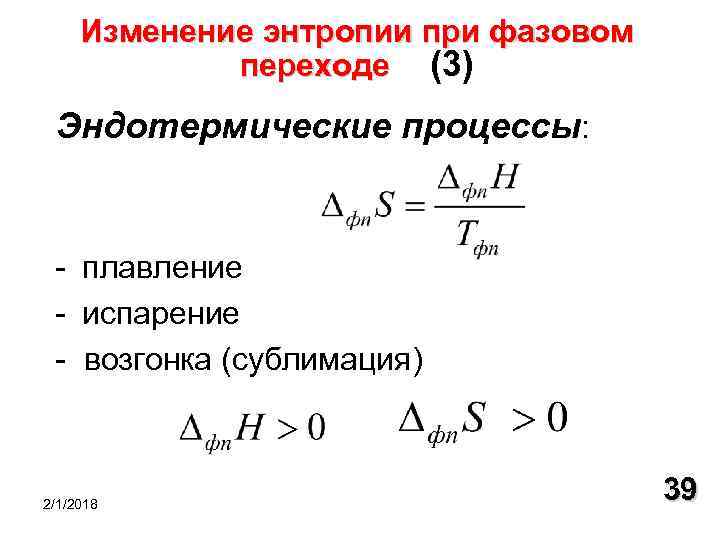 Изменение энтропии при фазовом переходе (3)

Эндотермические процессы:

$\Delta_{фп}S = \frac{\Delta_{фп}H}{T_{фп}}$

- плавление
- испарение
- возгонка (сублимация)

$\Delta_{фп}H > 0$ $\Delta_{фп}S > 0$

2/1/2018

39